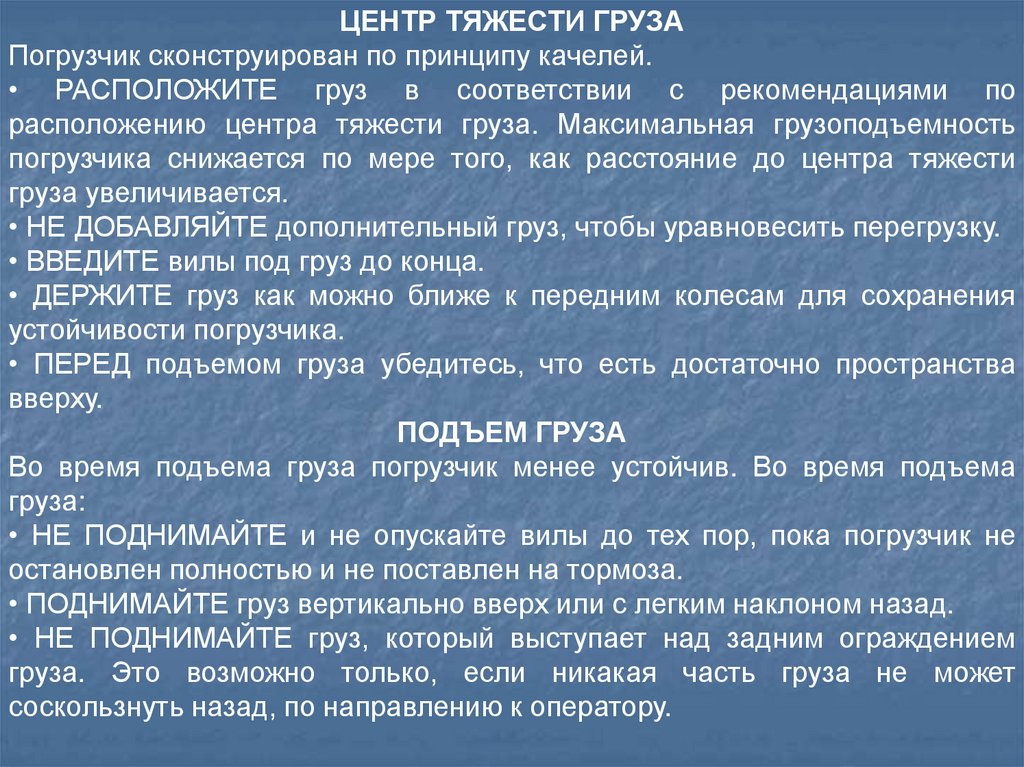 ЦЕНТР ТЯЖЕСТИ ГРУЗА
Погрузчик сконструирован по принципу качелей.
• РАСПОЛОЖИТЕ груз в соответствии с рекомендациями по расположению центра тяжести груза. Максимальная грузоподъемность погрузчика снижается по мере того, как расстояние до центра тяжести груза увеличивается.
• НЕ ДОБАВЛЯЙТЕ дополнительный груз, чтобы уравновесить перегрузку.
• ВВЕДИТЕ вилы под груз до конца.
• ДЕРЖИТЕ груз как можно ближе к передним колесам для сохранения устойчивости погрузчика.
• ПЕРЕД подъемом груза убедитесь, что есть достаточно пространства вверху.
ПОДЪЕМ ГРУЗА
Во время подъема груза погрузчик менее устойчив. Во время подъема груза:
• НЕ ПОДНИМАЙТЕ и не опускайте вилы до тех пор, пока погрузчик не остановлен полностью и не поставлен на тормоза.
• ПОДНИМАЙТЕ груз вертикально вверх или с легким наклоном назад.
• НЕ ПОДНИМАЙТЕ груз, который выступает над задним ограждением груза. Это возможно только, если никакая часть груза не может соскользнуть назад, по направлению к оператору.